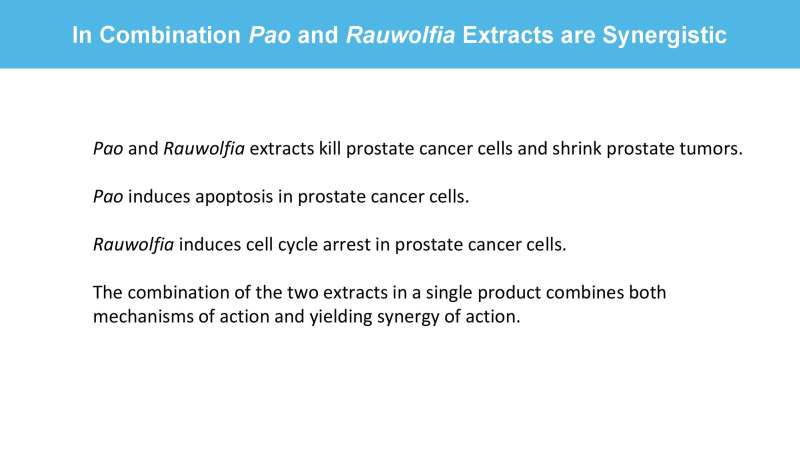 In Combination Pao and Rauwolfia Extracts are Synergistic

Pao and Rauwolfia extracts kill prostate cancer cells and shrink prostate tumors.

Pao induces apoptosis in prostate cancer cells.

Rauwolfia induces cell cycle arrest in prostate cancer cells.

The combination of the two extracts in a single product combines both mechanisms of action and yielding synergy of action.